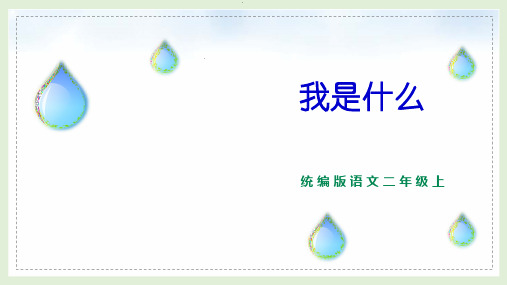 我是什么

统编版语文二年级上